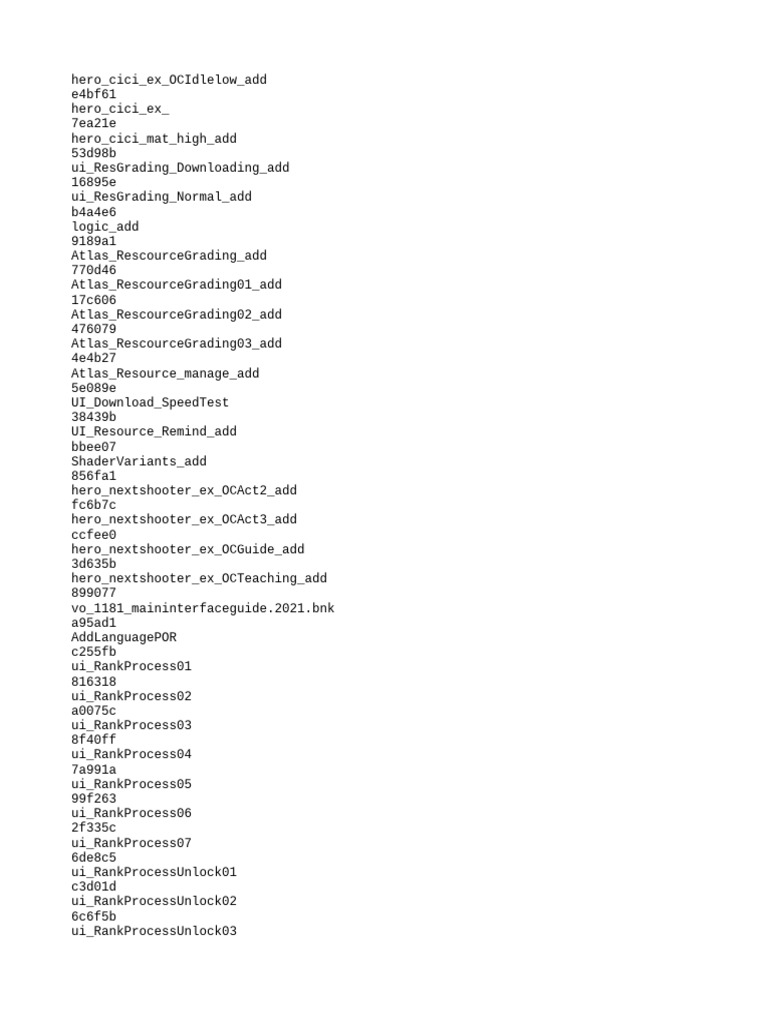 hero_cici_ex_OCIdlelow_add
e4bf61
hero_cici_ex_
7ea21e
hero_cici_mat_high_add
53d98b
ui_ResGrading_Downloading_add
16895e
ui_ResGrading_Normal_add
b4a4e6
logic_add
9189a1
Atlas_RescourceGrading_add
770d46
Atlas_RescourceGrading01_add
17c606
Atlas_RescourceGrading02_add
476079
Atlas_RescourceGrading03_add
4e4b27
Atlas_Resource_manage_add
5e089e
UI_Download_SpeedTest
38439b
UI_Resource_Remind_add
bbee07
ShaderVariants_add
856fa1
hero_nextshooter_ex_OCAct2_add
fc6b7c
hero_nextshooter_ex_OCAct3_add
ccfee0
hero_nextshooter_ex_OCGuide_add
3d635b
hero_nextshooter_ex_OCTeaching_add
899077
vo_1181_maininterfaceguide.2021.bnk
a95ad1
AddLanguagePOR
c255fb
ui_RankProcess01
816318
ui_RankProcess02
a0075c
ui_RankProcess03
8f40ff
ui_RankProcess04
7a991a
ui_RankProcess05
99f263
ui_RankProcess06
2f335c
ui_RankProcess07
6de8c5
ui_RankProcessUnlock01
c3d01d
ui_RankProcessUnlock02
6c6f5b
ui_RankProcessUnlock03